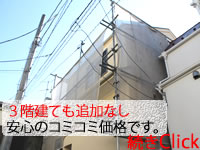 ３階建ても追加なし
安心のコミコミ価格です。
続きClick